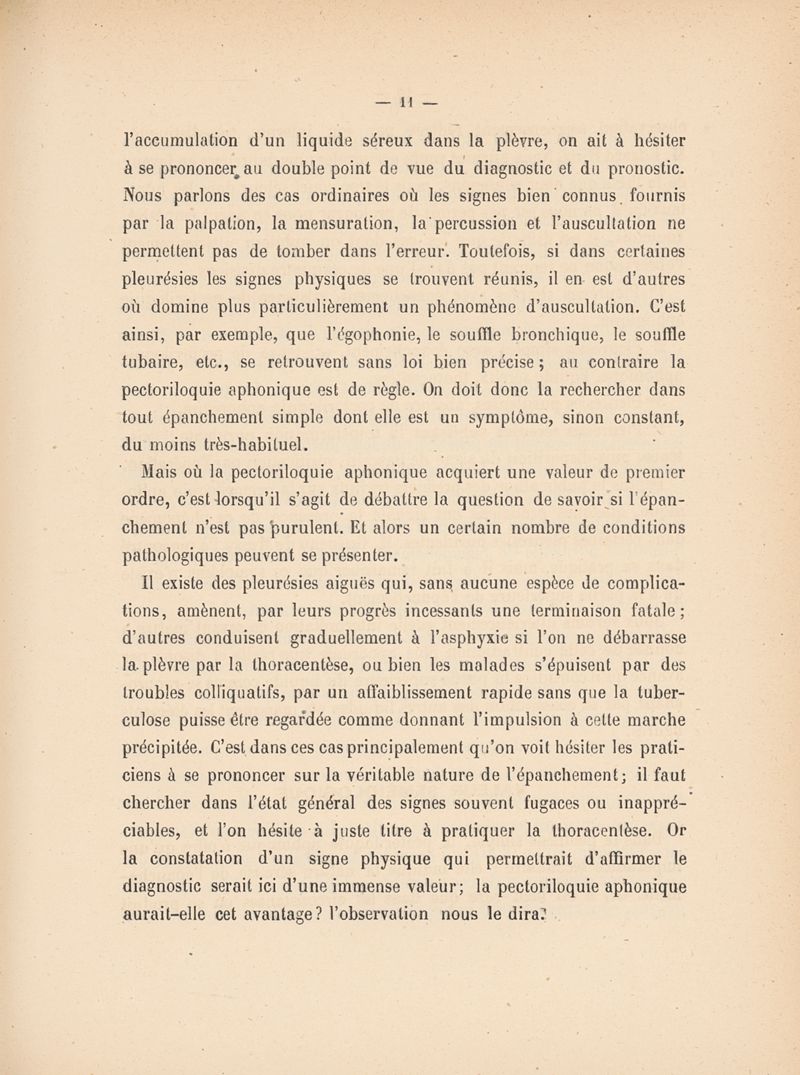 — 11 —

l'accumulation d'un liquide séreux dans la plèvre, on ait à hésiter à se prononcer au double point de vue du diagnostic et du pronostic. Nous parlons des cas ordinaires où les signes bien connus fournis par la palpation, la mensuration, la percussion et l'auscultation ne permettent pas de tomber dans l'erreur. Toutefois, si dans certaines pleurésies les signes physiques se trouvent réunis, il en est d'autres où domine plus particulièrement un phénomène d'auscultation. C'est ainsi, par exemple, que l'égophonie, le souffle bronchique, le souffle tubaire, etc., se retrouvent sans loi bien précise ; au contraire la pectoriloquie aphonique est de règle. On doit donc la rechercher dans tout épanchement simple dont elle est un symptôme, sinon constant, du moins très-habituel.

Mais où la pectoriloquie aphonique acquiert une valeur de premier ordre, c'est lorsqu'il s'agit de débattre la question de savoir si l'épanchement n'est pas purulent. Et alors un certain nombre de conditions pathologiques peuvent se présenter.

Il existe des pleurésies aiguës qui, sans aucune espèce de complications, amènent, par leurs progrès incessants une terminaison fatale ; d'autres conduisent graduellement à l'asphyxie si l'on ne débarrasse la plèvre par la thoracentèse, ou bien les malades s'épuisent par des troubles colliquatifs, par un affaiblissement rapide sans que la tuberculose puisse être regardée comme donnant l'impulsion à cette marche précipitée. C'est dans ces cas principalement qu'on voit hésiter les praticiens à se prononcer sur la véritable nature de l'épanchement ; il faut chercher dans l'état général des signes souvent fugaces ou inappréciables, et l'on hésite à juste titre à pratiquer la thoracentèse. Or la constatation d'un signe physique qui permettrait d'affirmer le diagnostic serait ici d'une immense valeur ; la pectoriloquie aphonique aurait-elle cet avantage ? l'observation nous le dira.